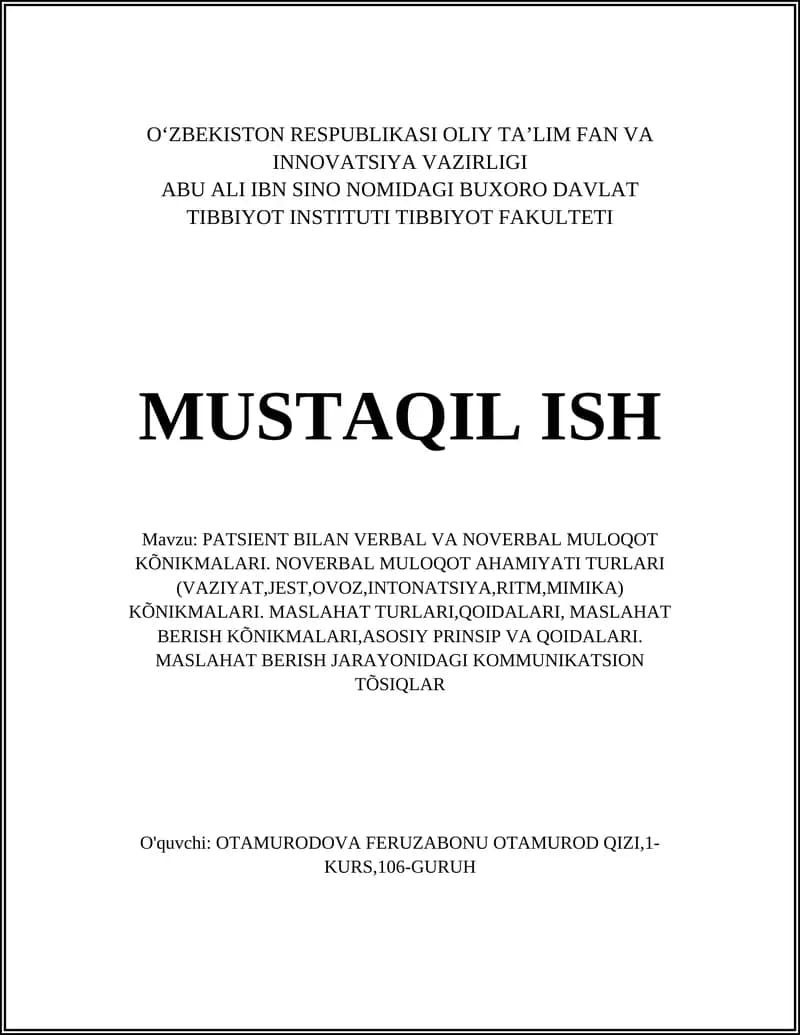 O‘ZBEKISTON RESPUBLIKASI OLIY TA’LIM FAN VA INNOVATSIYA VAZIRLIGI
ABU ALI IBN SINO NOMIDAGI BUXORO DAVLAT TIBBIYOT INSTITUTI TIBBIYOT FAKULTETI

MUSTAQIL ISH

Mavzu: PATSIENT BILAN VERBAL VA NOVERBAL MULOQOT KÕNIKMALARI. NOVERBAL MULOQOT AHAMIYATI TURLARI (VAZIYAT,JEST,OVOZ,INTONATSIYA,RITM,MIMIKA) KÕNIKMALARI. MASLAHAT TURLARI,QOIDALARI, MASLAHAT BERISH KÕNIKMALARI,ASOSIY PRINSIP VA QOIDALARI. MASLAHAT BERISH JARAYONIDAGI KOMMUNIKATSION TÕSIQLAR

O'quvchi: OTAMURODOVA FERUZABONU OTAMUROD QIZI,1-KURS,106-GURUH